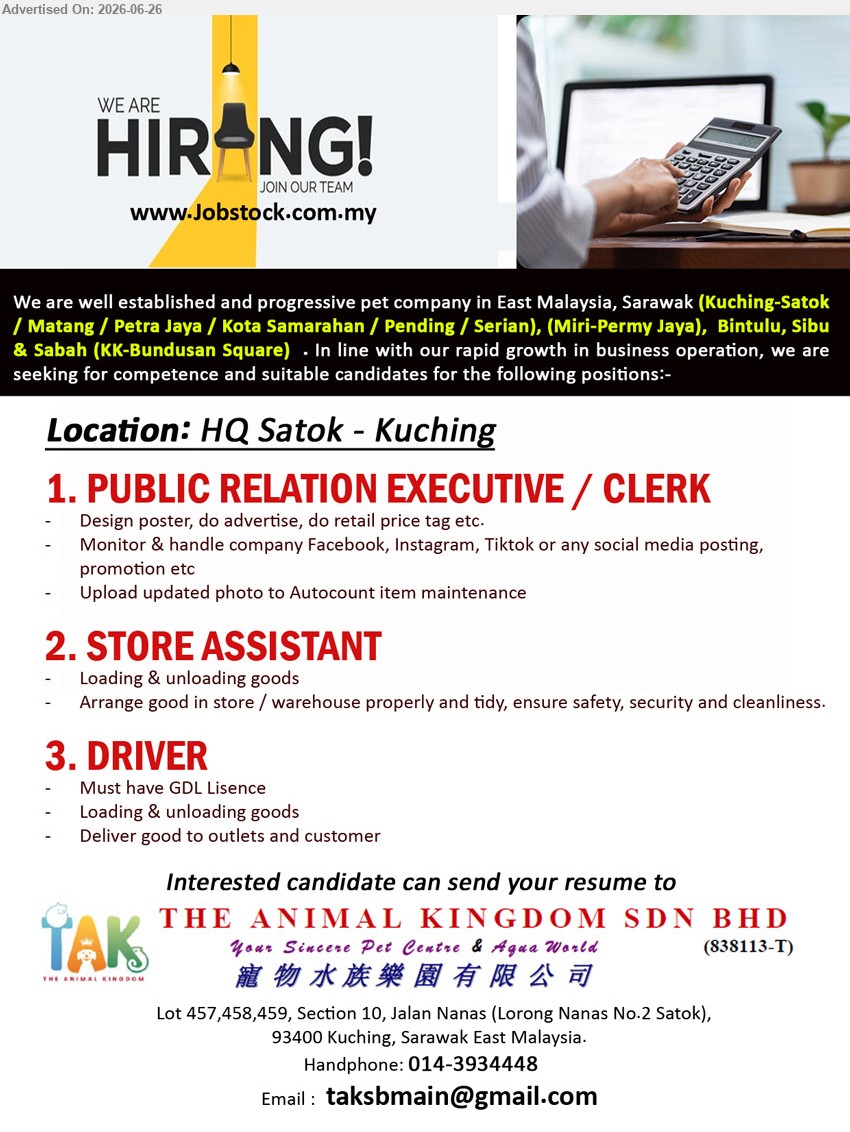 Advertised On: 2026-06-26

WE ARE
HIRING!
JOIN OUR TEAM
www.Jobstock.com.my

We are well established and progressive pet company in East Malaysia, Sarawak (Kuching-Satok / Matang / Petra Jaya / Kota Samarahan / Pending / Serian), (Miri-Permy Jaya), Bintulu, Sibu & Sabah (KK-Bundusan Square) . In line with our rapid growth in business operation, we are seeking for competence and suitable candidates for the following positions:-

Location: HQ Satok - Kuching

1. PUBLIC RELATION EXECUTIVE / CLERK
- Design poster, do advertise, do retail price tag etc.
- Monitor & handle company Facebook, Instagram, Tiktok or any social media posting, promotion etc
- Upload updated photo to Autocount item maintenance

2. STORE ASSISTANT
- Loading & unloading goods
- Arrange good in store / warehouse properly and tidy, ensure safety, security and cleanliness.

3. DRIVER
- Must have GDL Lisence
- Loading & unloading goods
- Deliver good to outlets and customer

Interested candidate can send your resume to

TAK
THE ANIMAL KINGDOM

THE ANIMAL KINGDOM SDN BHD
Your Sincere Pet Centre & Aqua World
(838113-T)
寵物水族樂園有限公司

Lot 457,458,459, Section 10, Jalan Nanas (Lorong Nanas No.2 Satok), 93400 Kuching, Sarawak East Malaysia.
Handphone: 014-3934448
Email : taksbmain@gmail.com